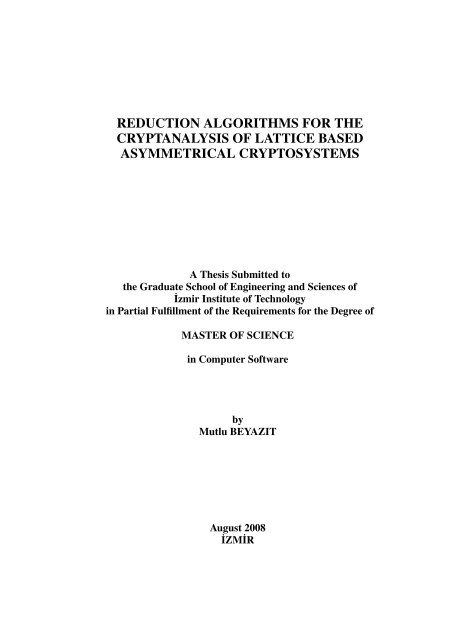 REDUCTION ALGORITHMS FOR THE CRYPTANALYSIS OF LATTICE BASED ASYMMETRICAL CRYPTOSYSTEMS

A Thesis Submitted to
the Graduate School of Engineering and Sciences of
İzmir Institute of Technology
in Partial Fulfillment of the Requirements for the Degree of

MASTER OF SCIENCE

in Computer Software

by
Mutlu BEYAZIT

August 2008
İZMİR